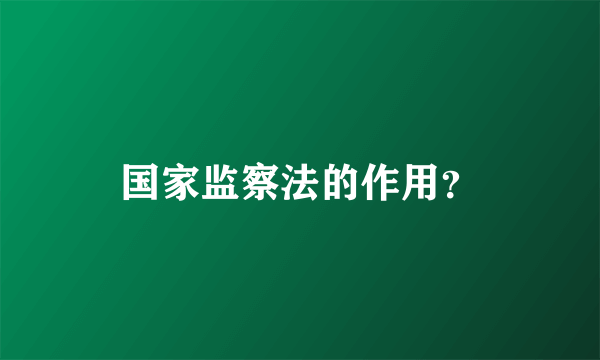 国家监察法的作用?